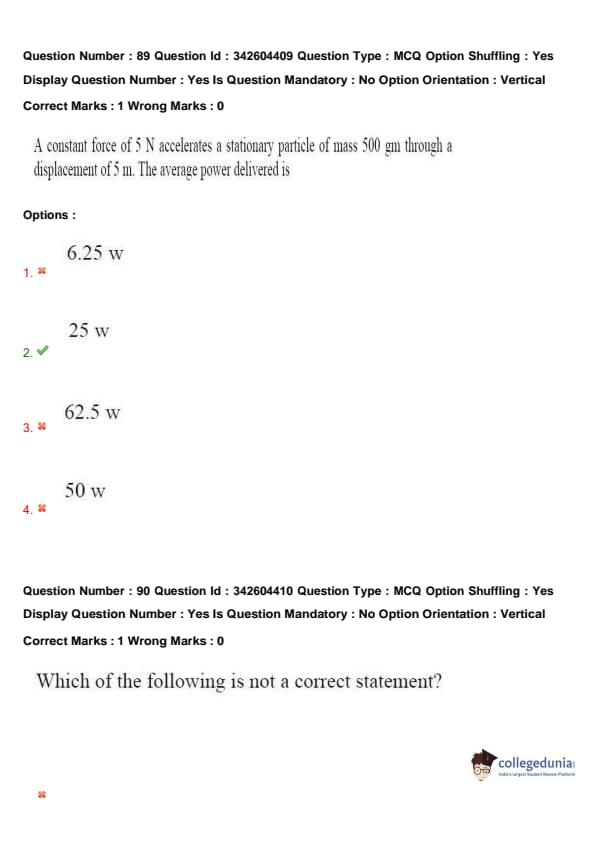 Question Number : 89 Question Id : 342604409 Question Type : MCQ Option Shuffling : Yes Display Question Number : Yes Is Question Mandatory : No Option Orientation : Vertical Correct Marks : 1 Wrong Marks : 0

A constant force of 5 N accelerates a stationary particle of mass 500 gm through a displacement of 5 m. The average power delivered is

Options :

1. 6.25 w

2. 25 w

3. 62.5 w

4. 50 w

Question Number : 90 Question Id : 342604410 Question Type : MCQ Option Shuffling : Yes Display Question Number : Yes Is Question Mandatory : No Option Orientation : Vertical Correct Marks : 1 Wrong Marks : 0

Which of the following is not a correct statement?

collegedunia
India's Largest Student Review Platform